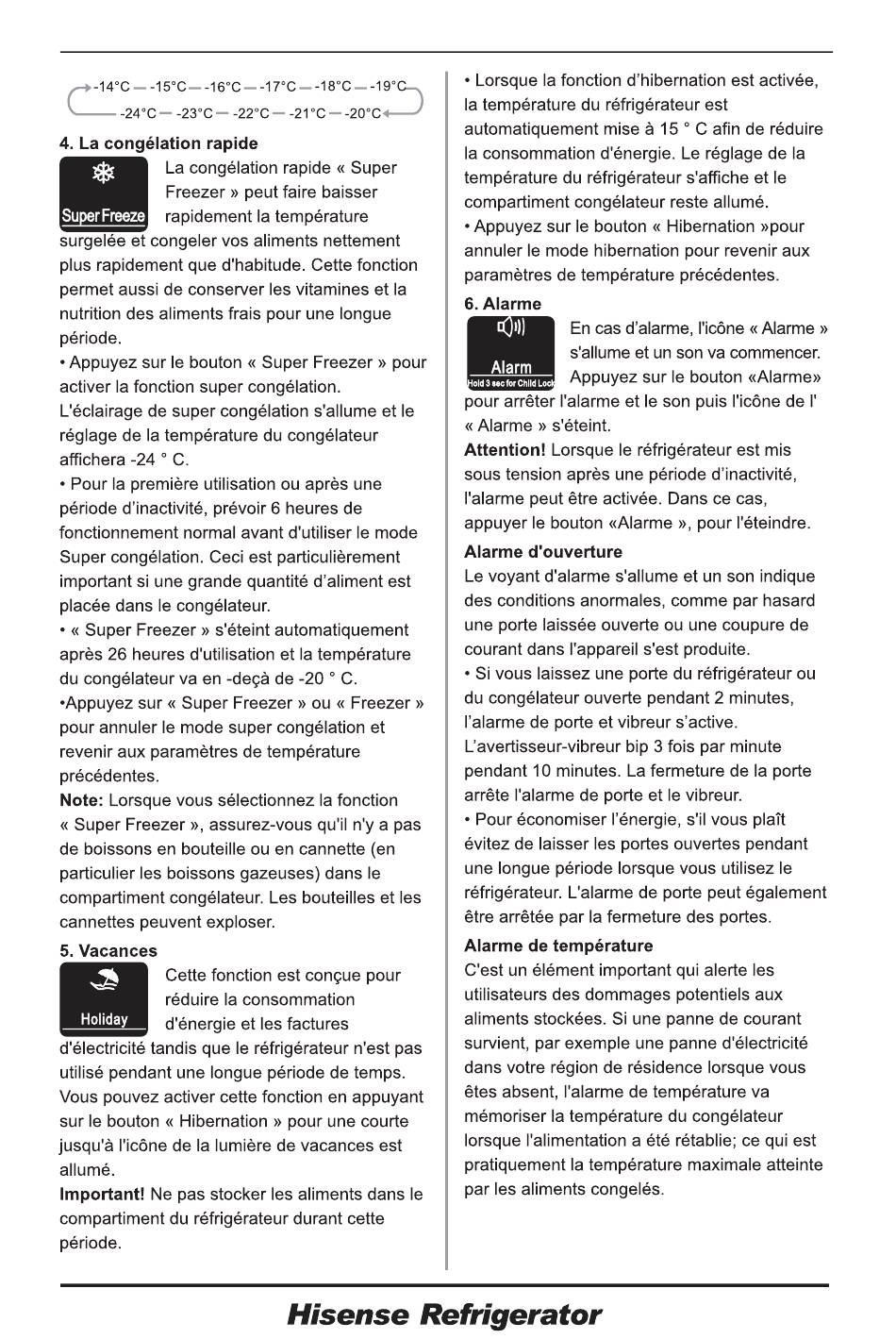 -14°C — -15°C — -16°C — -17°C — -18°C — -19°C
-24°C — -23°C — -22°C — -21°C — -20°C

4. La congélation rapide

Super Freeze

La congélation rapide « Super Freezer » peut faire baisser rapidement la température surgelée et congeler vos aliments nettement plus rapidement que d'habitude. Cette fonction permet aussi de conserver les vitamines et la nutrition des aliments frais pour une longue période.
• Appuyez sur le bouton « Super Freezer » pour activer la fonction super congélation. L'éclairage de super congélation s'allume et le réglage de la température du congélateur affichera -24 ° C.
• Pour la première utilisation ou après une période d'inactivité, prévoir 6 heures de fonctionnement normal avant d'utiliser le mode Super congélation. Ceci est particulièrement important si une grande quantité d'aliment est placée dans le congélateur.
• « Super Freezer » s'éteint automatiquement après 26 heures d'utilisation et la température du congélateur va en -deçà de -20 ° C.
•Appuyez sur « Super Freezer » ou « Freezer » pour annuler le mode super congélation et revenir aux paramètres de température précédentes.
Note: Lorsque vous sélectionnez la fonction « Super Freezer », assurez-vous qu'il n'y a pas de boissons en bouteille ou en cannette (en particulier les boissons gazeuses) dans le compartiment congélateur. Les bouteilles et les cannettes peuvent exploser.

5. Vacances

Holiday

Cette fonction est conçue pour réduire la consommation d'énergie et les factures d'électricité tandis que le réfrigérateur n'est pas utilisé pendant une longue période de temps. Vous pouvez activer cette fonction en appuyant sur le bouton « Hibernation » pour une courte jusqu'à l'icône de la lumière de vacances est allumé.
Important! Ne pas stocker les aliments dans le compartiment du réfrigérateur durant cette période.

• Lorsque la fonction d'hibernation est activée, la température du réfrigérateur est automatiquement mise à 15 ° C afin de réduire la consommation d'énergie. Le réglage de la température du réfrigérateur s'affiche et le compartiment congélateur reste allumé.
• Appuyez sur le bouton « Hibernation »pour annuler le mode hibernation pour revenir aux paramètres de température précédentes.

6. Alarme

Alarm
Hold 3 sec for Child Lock

En cas d'alarme, l'icône « Alarme » s'allume et un son va commencer. Appuyez sur le bouton «Alarme» pour arrêter l'alarme et le son puis l'icône de l' « Alarme » s'éteint.
Attention! Lorsque le réfrigérateur est mis sous tension après une période d'inactivité, l'alarme peut être activée. Dans ce cas, appuyer le bouton «Alarme », pour l'éteindre.

Alarme d'ouverture
Le voyant d'alarme s'allume et un son indique des conditions anormales, comme par hasard une porte laissée ouverte ou une coupure de courant dans l'appareil s'est produite.
• Si vous laissez une porte du réfrigérateur ou du congélateur ouverte pendant 2 minutes, l'alarme de porte et vibreur s'active. L'avertisseur-vibreur bip 3 fois par minute pendant 10 minutes. La fermeture de la porte arrête l'alarme de porte et le vibreur.
• Pour économiser l'énergie, s'il vous plaît évitez de laisser les portes ouvertes pendant une longue période lorsque vous utilisez le réfrigérateur. L'alarme de porte peut également être arrêtée par la fermeture des portes.

Alarme de température
C'est un élément important qui alerte les utilisateurs des dommages potentiels aux aliments stockées. Si une panne de courant survient, par exemple une panne d'électricité dans votre région de résidence lorsque vous êtes absent, l'alarme de température va mémoriser la température du congélateur lorsque l'alimentation a été rétablie; ce qui est pratiquement la température maximale atteinte par les aliments congelés.

Hisense Refrigerator